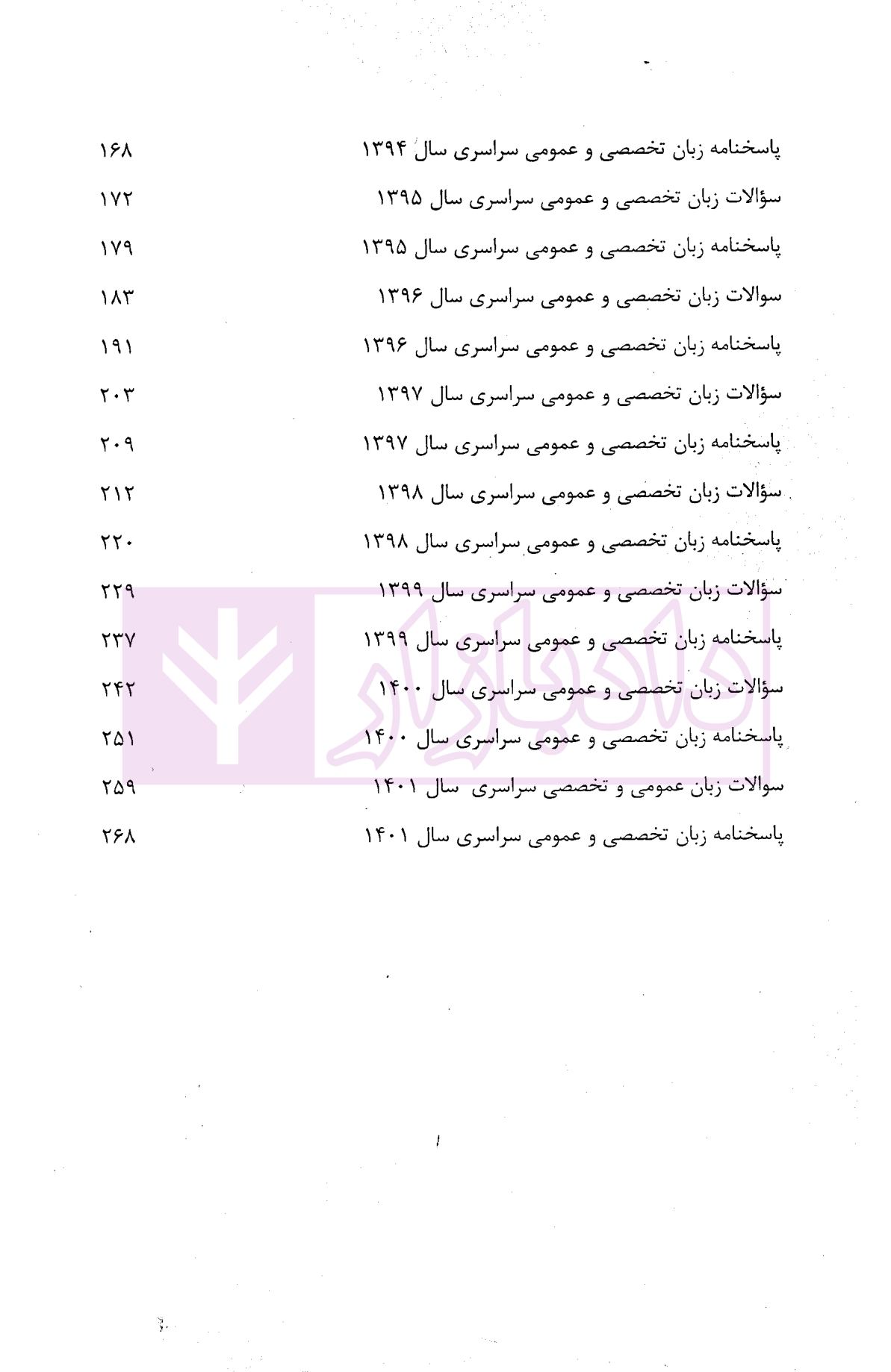 پاسخنامه زبان تخصصی و عمومی سراسری سال ۱۳۹۴ ۱۶۸
سؤالات زبان تخصصی و عمومی سراسری سال ۱۳۹۵ ۱۷۲
پاسخنامه زبان تخصصی و عمومی سراسری سال ۱۳۹۵ ۱۷۹
سوالات زبان تخصصی و عمومی سراسری سال ۱۳۹۶ ۱۸۳
پاسخنامه زبان تخصصی و عمومی سراسری سال ۱۳۹۶ ۱۹۱
سؤالات زبان تخصصی و عمومی سراسری سال ۱۳۹۷ ۲۰۳
پاسخنامه زبان تخصصی و عمومی سراسری سال ۱۳۹۷ ۲۰۹
سؤالات زبان تخصصی و عمومی سراسری سال ۱۳۹۸ ۲۱۲
پاسخنامه زبان تخصصی و عمومی سراسری سال ۱۳۹۸ ۲۲۰
سؤالات زبان تخصصی و عمومی سراسری سال ۱۳۹۹ ۲۲۹
پاسخنامه زبان تخصصی و عمومی سراسری سال ۱۳۹۹ ۲۳۷
سؤالات زبان تخصصی و عمومی سراسری سال ۱۴۰۰ ۲۴۲
پاسخنامه زبان تخصصی و عمومی سراسری سال ۱۴۰۰ ۲۵۱
سوالات زبان عمومی و تخصصی سراسری سال ۱۴۰۱ ۲۵۹
پاسخنامه زبان تخصصی و عمومی سراسری سال ۱۴۰۱ ۲۶۸

دادبازار